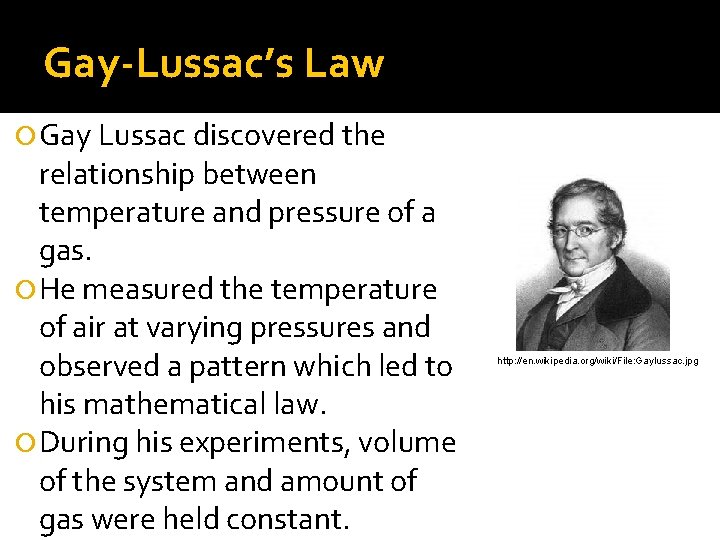 Gay-Lussac's Law

Gay Lussac discovered the relationship between temperature and pressure of a gas.

He measured the temperature of air at varying pressures and observed a pattern which led to his mathematical law.

During his experiments, volume of the system and amount of gas were held constant.

http://en.wikipedia.org/wiki/File:Gaylussac.jpg